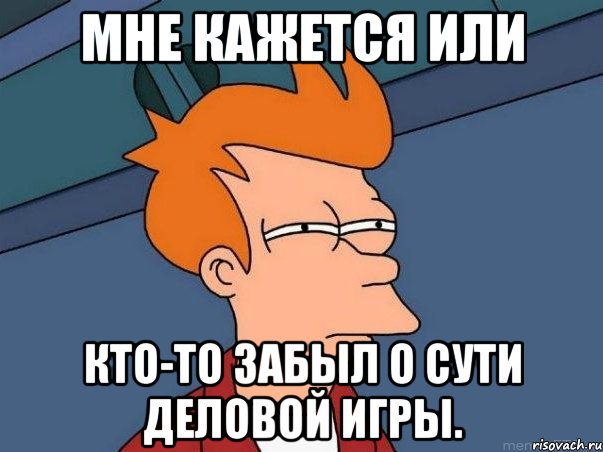 МНЕ КАЖЕТСЯ ИЛИ

КТО-ТО ЗАБЫЛ О СУТИ ДЕЛОВОЙ ИГРЫ.

risovach.ru